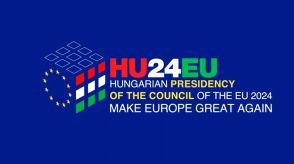 HU24EU
HUNGARIAN PRESIDENCY
OF THE COUNCIL OF THE EU 2024
MAKE EUROPE GREAT AGAIN